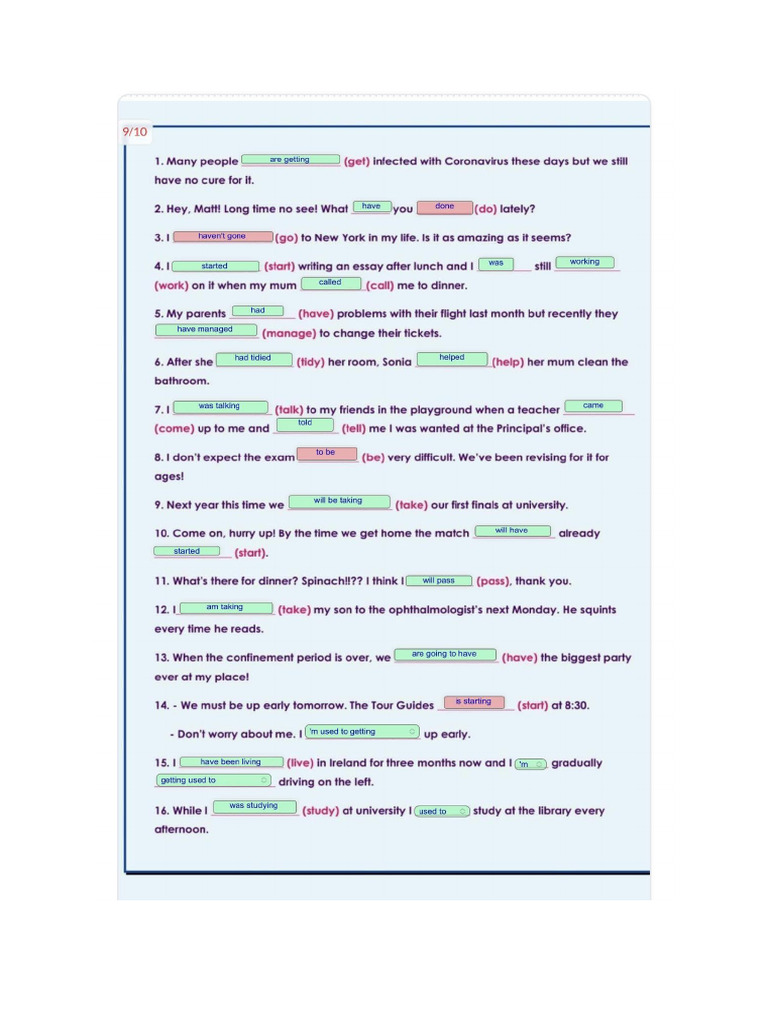 9/10

1. Many people are getting (get) infected with Coronavirus these days but we still have no cure for it.

2. Hey, Matt! Long time no see! What have you done (do) lately?

3. I haven't gone (go) to New York in my life. Is it as amazing as it seems?

4. I started (start) writing an essay after lunch and I was still working (work) on it when my mum called (call) me to dinner.

5. My parents had (have) problems with their flight last month but recently they have managed (manage) to change their tickets.

6. After she had tidied (tidy) her room, Sonia helped (help) her mum clean the bathroom.

7. I was talking (talk) to my friends in the playground when a teacher came (come) up to me and told (tell) me I was wanted at the Principal's office.

8. I don't expect the exam to be (be) very difficult. We've been revising for it for ages!

9. Next year this time we will be taking (take) our first finals at university.

10. Come on, hurry up! By the time we get home the match will have already started (start).

11. What's there for dinner? Spinach!!?? I think I will pass (pass), thank you.

12. I am taking (take) my son to the ophthalmologist's next Monday. He squints every time he reads.

13. When the confinement period is over, we are going to have (have) the biggest party ever at my place!

14. - We must be up early tomorrow. The Tour Guides is starting (start) at 8:30.

- Don't worry about me. I 'm used to getting up early.

15. I have been living (live) in Ireland for three months now and I 'm gradually getting used to driving on the left.

16. While I was studying (study) at university I used to study at the library every afternoon.